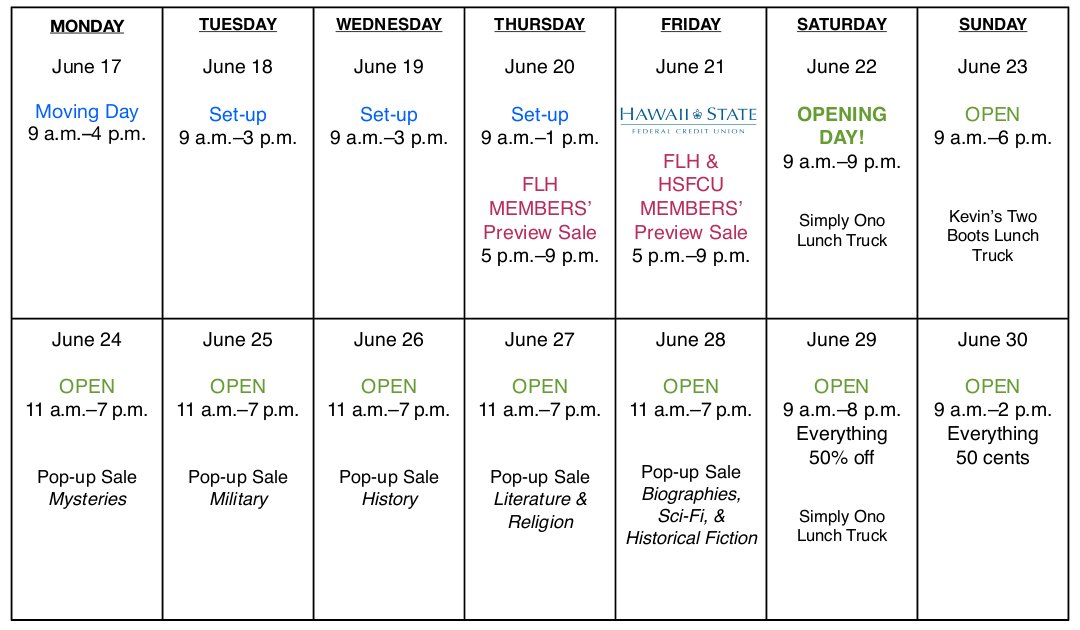 | MONDAY | TUESDAY | WEDNESDAY | THURSDAY | FRIDAY | SATURDAY | SUNDAY |
|---|---|---|---|---|---|---|
| June 17 Moving Day 9 a.m.–4 p.m. | June 18 Set-up 9 a.m.–3 p.m. | June 19 Set-up 9 a.m.–3 p.m. | June 20 Set-up 9 a.m.–1 p.m. FLH MEMBERS' Preview Sale 5 p.m.–9 p.m. | June 21 HAWAII STATE FEDERAL CREDIT UNION FLH & HSFCU MEMBERS' Preview Sale 5 p.m.–9 p.m. | June 22 OPENING DAY! 9 a.m.–9 p.m. Simply Ono Lunch Truck | June 23 OPEN 9 a.m.–6 p.m. Kevin's Two Boots Lunch Truck |
| June 24 OPEN 11 a.m.–7 p.m. Pop-up Sale Mysteries | June 25 OPEN 11 a.m.–7 p.m. Pop-up Sale Military | June 26 OPEN 11 a.m.–7 p.m. Pop-up Sale History | June 27 OPEN 11 a.m.–7 p.m. Pop-up Sale Literature & Religion | June 28 OPEN 11 a.m.–7 p.m. Pop-up Sale Biographies, Sci-Fi, & Historical Fiction | June 29 OPEN 9 a.m.–8 p.m. Everything 50% off Simply Ono Lunch Truck | June 30 OPEN 9 a.m.–2 p.m. Everything 50 cents |